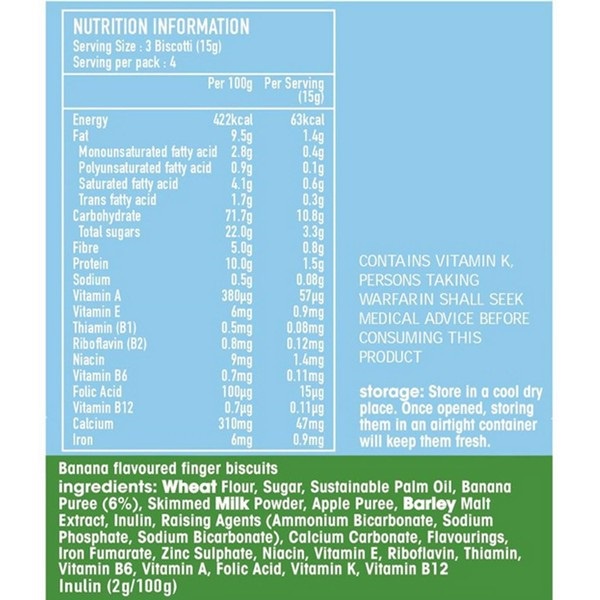 NUTRITION INFORMATION
Serving Size : 3 Biscotti (15g)
Serving per pack : 4

|  | Per 100g | Per Serving (15g) |
|---|---|---|
| Energy | 422kcal | 63kcal |
| Fat | 9.5g | 1.4g |
| Monounsaturated fatty acid | 2.8g | 0.4g |
| Polyunsaturated fatty acid | 0.9g | 0.1g |
| Saturated fatty acid | 4.1g | 0.6g |
| Trans fatty acid | 1.7g | 0.3g |
| Carbohydrate | 71.7g | 10.8g |
| Total sugars | 22.0g | 3.3g |
| Fibre | 5.0g | 0.8g |
| Protein | 10.0g | 1.5g |
| Sodium | 0.5g | 0.08g |
| Vitamin A | 380μg | 57μg |
| Vitamin E | 6mg | 0.9mg |
| Thiamin (B1) | 0.5mg | 0.08mg |
| Riboflavin (B2) | 0.8mg | 0.12mg |
| Niacin | 9mg | 1.4mg |
| Vitamin B6 | 0.7mg | 0.11mg |
| Folic Acid | 100μg | 15μg |
| Vitamin B12 | 0.7μg | 0.11μg |
| Calcium | 310mg | 47mg |
| Iron | 6mg | 0.9mg |

CONTAINS VITAMIN K, PERSONS TAKING WARFARIN SHALL SEEK MEDICAL ADVICE BEFORE CONSUMING THIS PRODUCT

storage: Store in a cool dry place. Once opened, storing them in an airtight container will keep them fresh.

Banana flavoured finger biscuits
ingredients: Wheat Flour, Sugar, Sustainable Palm Oil, Banana Puree (6%), Skimmed Milk Powder, Apple Puree, Barley Malt Extract, Inulin, Raising Agents (Ammonium Bicarbonate, Sodium Phosphate, Sodium Bicarbonate), Calcium Carbonate, Flavourings, Iron Fumarate, Zinc Sulphate, Niacin, Vitamin E, Riboflavin, Thiamin, Vitamin B6, Vitamin A, Folic Acid, Vitamin K, Vitamin B12
Inulin (2g/100g)